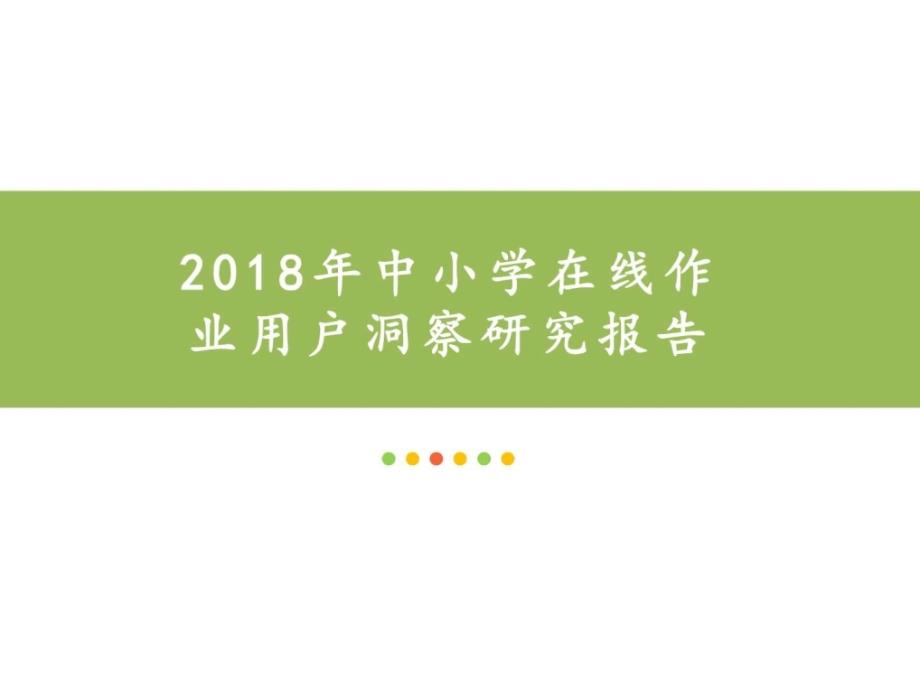 2018年中小学在线作业用户洞察研究报告